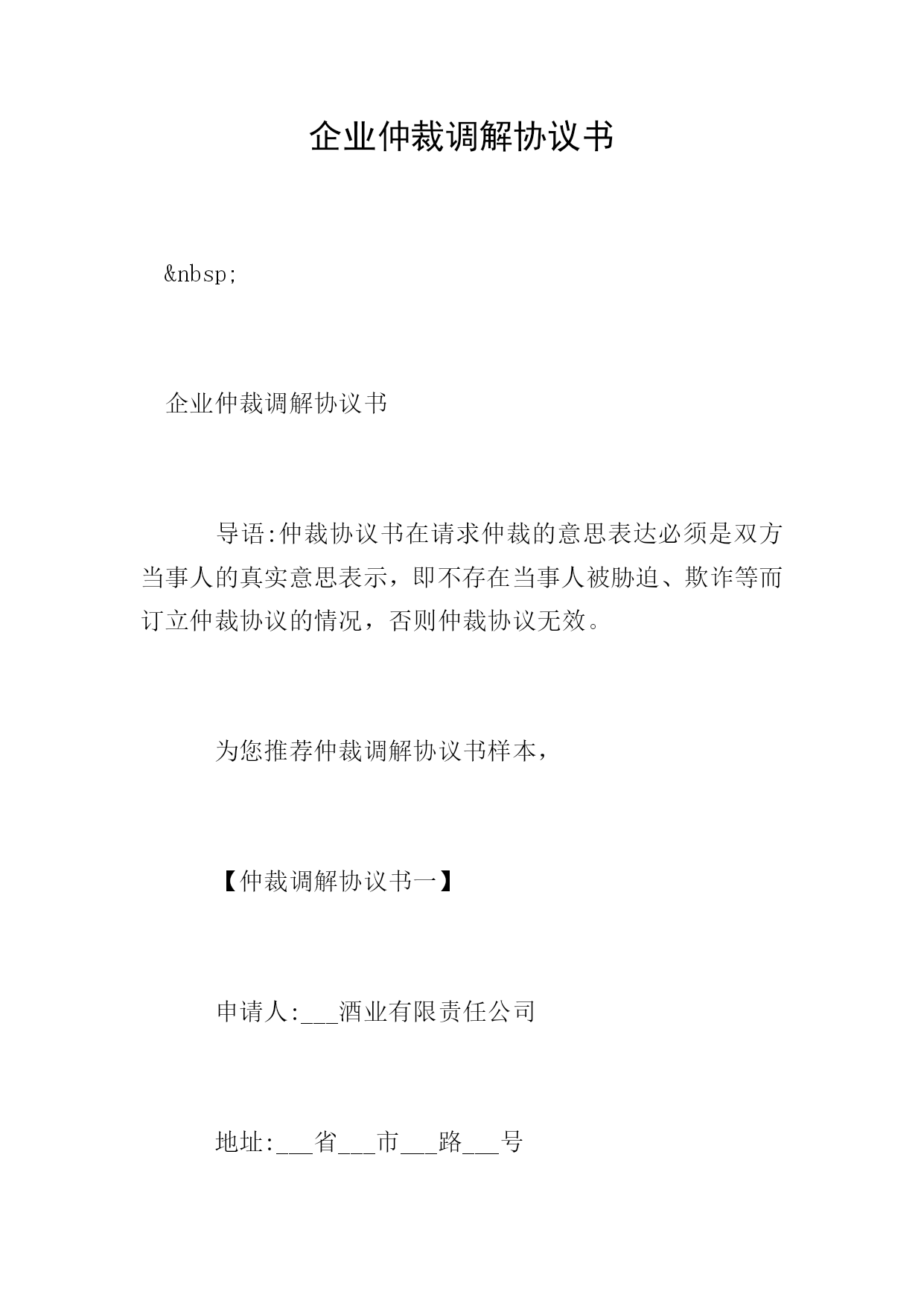 企业仲裁调解协议书

&nbsp;

企业仲裁调解协议书

导语:仲裁协议书在请求仲裁的意思表达必须是双方当事人的真实意思表示，即不存在当事人被胁迫、欺诈等而订立仲裁协议的情况，否则仲裁协议无效。

为您推荐仲裁调解协议书样本，

【仲裁调解协议书一】

申请人:___酒业有限责任公司

地址:___省___市___路___号